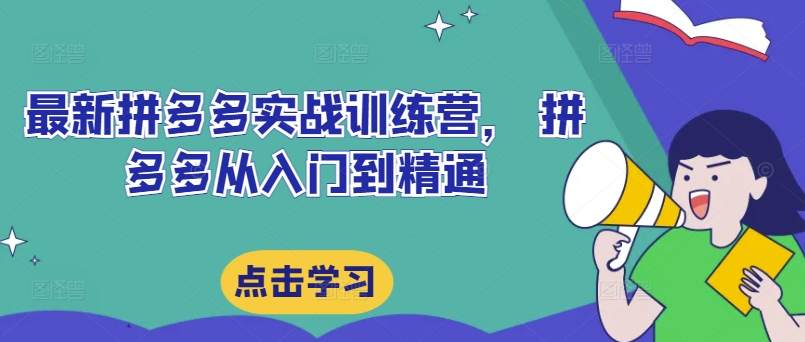 最新拼多多实战训练营， 拼多多从入门到精通

点击学习